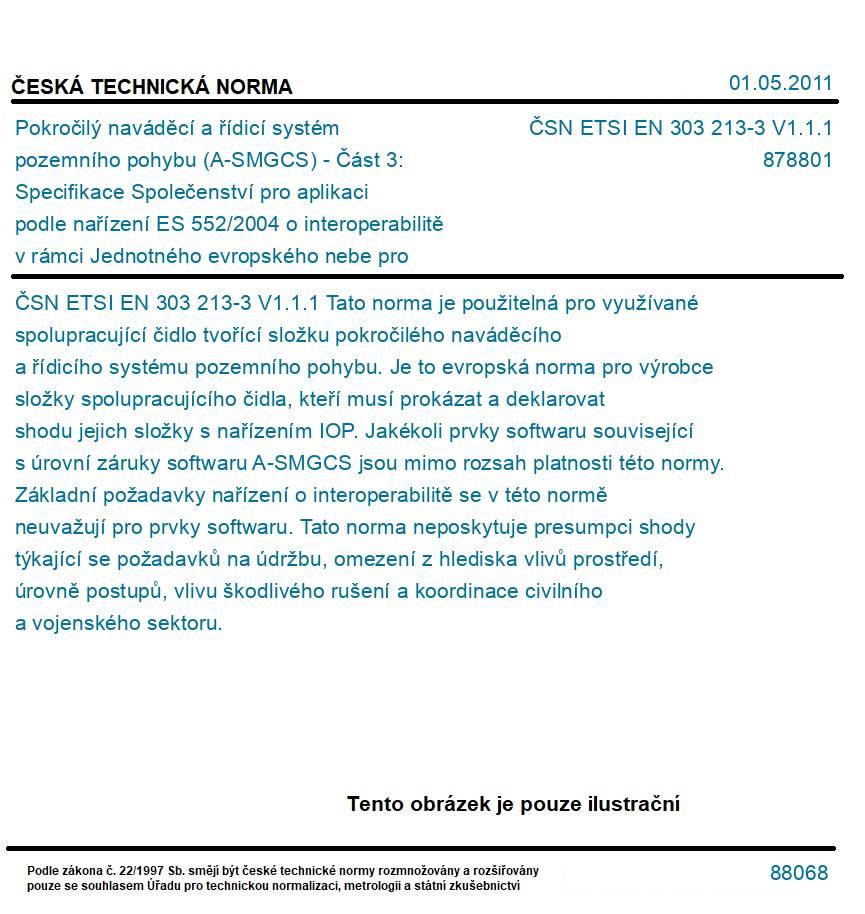 ČESKÁ TECHNICKÁ NORMA

01.05.2011

Pokročilý naváděcí a řídicí systém pozemního pohybu (A-SMGCS) - Část 3: Specifikace Společenství pro aplikaci podle nařízení ES 552/2004 o interoperabilitě v rámci Jednotného evropského nebe pro

ČSN ETSI EN 303 213-3 V1.1.1

878801

ČSN ETSI EN 303 213-3 V1.1.1 Tato norma je použitelná pro využívané spolupracující čidlo tvořící složku pokročilého naváděcího a řídicího systému pozemního pohybu. Je to evropská norma pro výrobce složky spolupracujícího čidla, kteří musí prokázat a deklarovat shodu jejich složky s nařízením IOP. Jakékoli prvky softwaru související s úrovní záruky softwaru A-SMGCS jsou mimo rozsah platnosti této normy. Základní požadavky nařízení o interoperabilitě se v této normě neuvažují pro prvky softwaru. Tato norma neposkytuje presumpci shody týkající se požadavků na údržbu, omezení z hlediska vlivů prostředí, úrovně postupů, vlivu škodlivého rušení a koordinace civilního a vojenského sektoru.

Tento obrázek je pouze ilustrační

Podle zákona č. 22/1997 Sb. smějí být české technické normy rozmnožovány a rozšiřovány pouze se souhlasem Úřadu pro technickou normalizaci, metrologii a státní zkušebnictví

88068